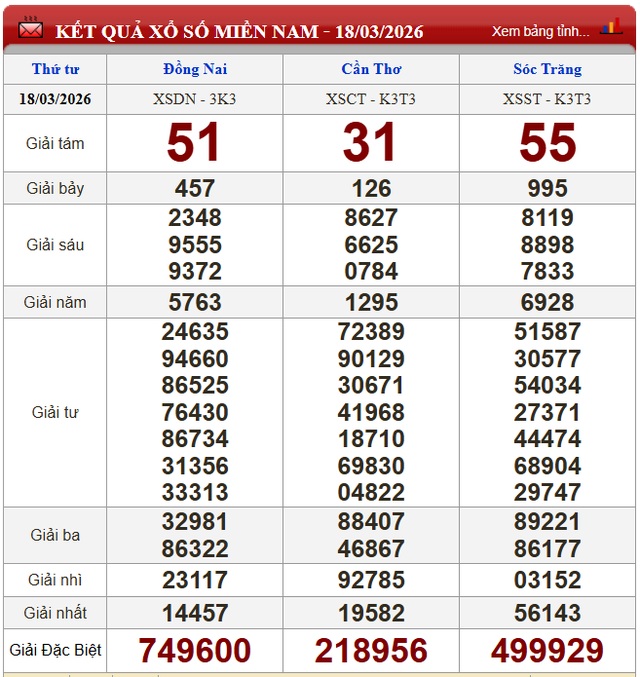 KẾT QUẢ XỔ SỐ MIỀN NAM - 18/03/2026

Xem bảng tỉnh...

| Thứ tư | Đồng Nai | Cần Thơ | Sóc Trăng |
|---|---|---|---|
| 18/03/2026 | XSDN - 3K3 | XSCT - K3T3 | XSST - K3T3 |
| Giải tám | 51 | 31 | 55 |
| Giải bảy | 457 | 126 | 995 |
| Giải sáu | 2348 9555 9372 | 8627 6625 0784 | 8119 8898 7833 |
| Giải năm | 5763 | 1295 | 6928 |
| Giải tư | 24635 94660 86525 76430 86734 31356 33313 | 72389 90129 30671 41968 18710 69830 04822 | 51587 30577 54034 27371 44474 68904 29747 |
| Giải ba | 32981 86322 | 88407 46867 | 89221 86177 |
| Giải nhì | 23117 | 92785 | 03152 |
| Giải nhất | 14457 | 19582 | 56143 |
| Giải Đặc Biệt | 749600 | 218956 | 499929 |